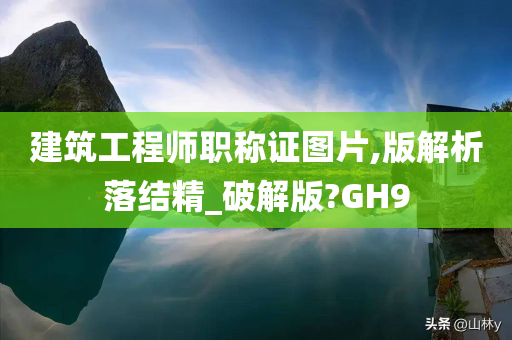 建筑工程师职称证图片,版解析落结精_破解版?GH9

头条 @山林y